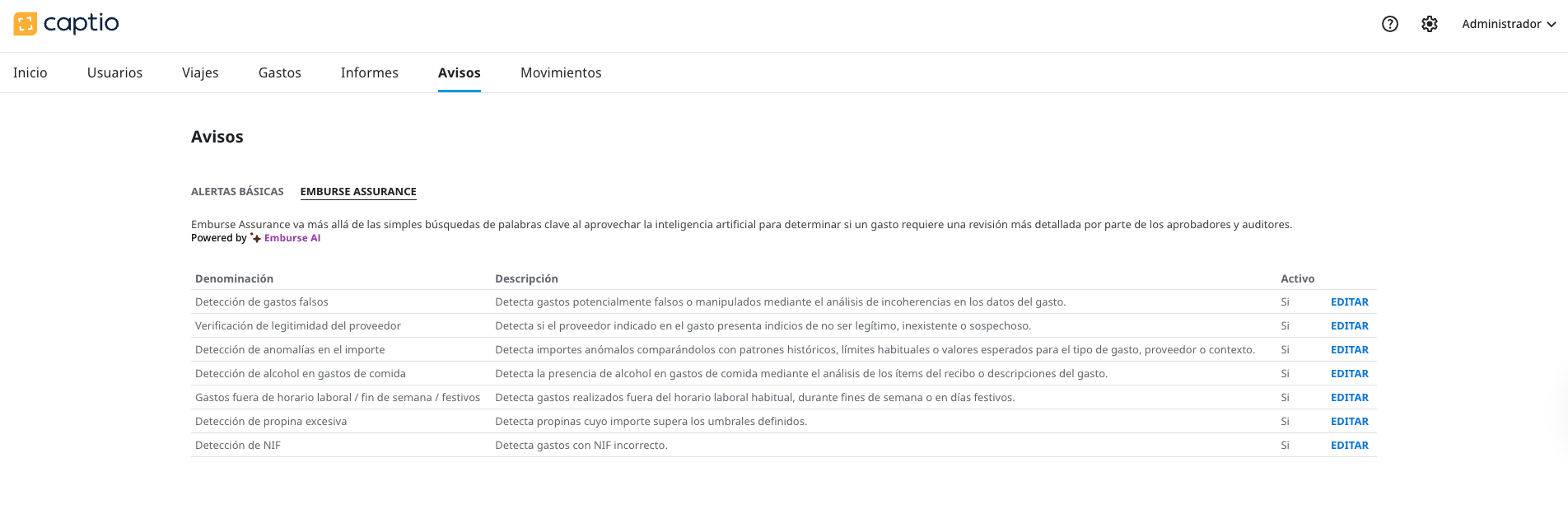 captio

Administrador

Inicio Usuarios Viajes Gastos Informes Avisos Movimientos

Avisos

ALERTAS BÁSICAS EMBURSE ASSURANCE

Emburse Assurance va más allá de las simples búsquedas de palabras clave al aprovechar la inteligencia artificial para determinar si un gasto requiere una revisión más detallada por parte de los aprobadores y auditores.
Powered by Emburse AI

| Denominación | Descripción | Activo | |
|---|---|---|---|
| Detección de gastos falsos | Detecta gastos potencialmente falsos o manipulados mediante el análisis de incoherencias en los datos del gasto. | Si | EDITAR |
| Verificación de legitimidad del proveedor | Detecta si el proveedor indicado en el gasto presenta indicios de no ser legítimo, inexistente o sospechoso. | Si | EDITAR |
| Detección de anomalías en el importe | Detecta importes anómalos comparándolos con patrones históricos, límites habituales o valores esperados para el tipo de gasto, proveedor o contexto. | Si | EDITAR |
| Detección de alcohol en gastos de comida | Detecta la presencia de alcohol en gastos de comida mediante el análisis de los ítems del recibo o descripciones del gasto. | Si | EDITAR |
| Gastos fuera de horario laboral / fin de semana / festivos | Detecta gastos realizados fuera del horario laboral habitual, durante fines de semana o en días festivos. | Si | EDITAR |
| Detección de propina excesiva | Detecta propinas cuyo importe supera los umbrales definidos. | Si | EDITAR |
| Detección de NIF | Detecta gastos con NIF incorrecto. | Si | EDITAR |